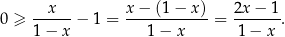 $0 \geqslant \frac{x}{1-x} - 1 = \frac{x-(1-x)}{1-x} = \frac{2x-1}{1-x}.$